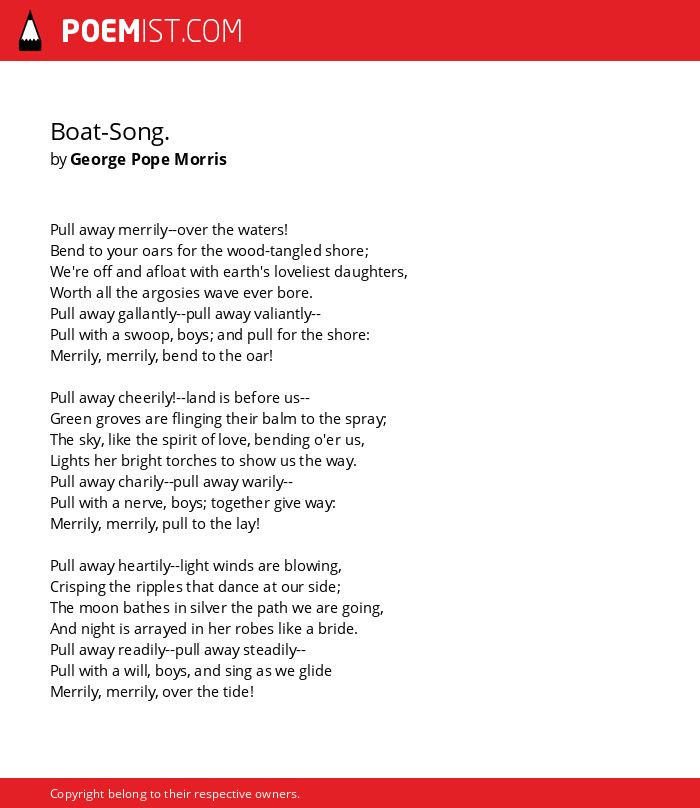 POEMIST.COM

Boat-Song.
by George Pope Morris

Pull away merrily--over the waters!
Bend to your oars for the wood-tangled shore;
We're off and afloat with earth's loveliest daughters,
Worth all the argosies wave ever bore.
Pull away gallantly--pull away valiantly--
Pull with a swoop, boys; and pull for the shore:
Merrily, merrily, bend to the oar!

Pull away cheerily!--land is before us--
Green groves are flinging their balm to the spray;
The sky, like the spirit of love, bending o'er us,
Lights her bright torches to show us the way.
Pull away charily--pull away warily--
Pull with a nerve, boys; together give way:
Merrily, merrily, pull to the lay!

Pull away heartily--light winds are blowing,
Crisping the ripples that dance at our side;
The moon bathes in silver the path we are going,
And night is arrayed in her robes like a bride.
Pull away readily--pull away steadily--
Pull with a will, boys, and sing as we glide
Merrily, merrily, over the tide!

Copyright belong to their respective owners.